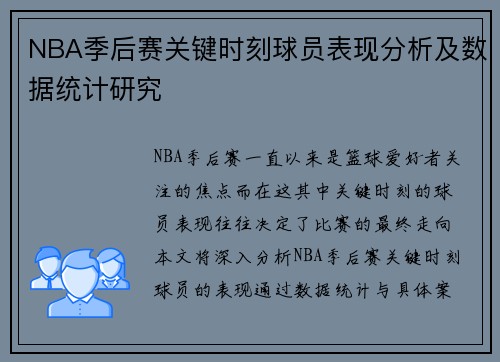 NBA季后赛关键时刻球员表现分析及数据统计研究

NBA季后赛一直以来是篮球爱好者关注的焦点而在这其中关键时刻的球员表现往往决定了比赛的最终走向本文将深入分析NBA季后赛关键时刻球员的表现通过数据统计与具体案